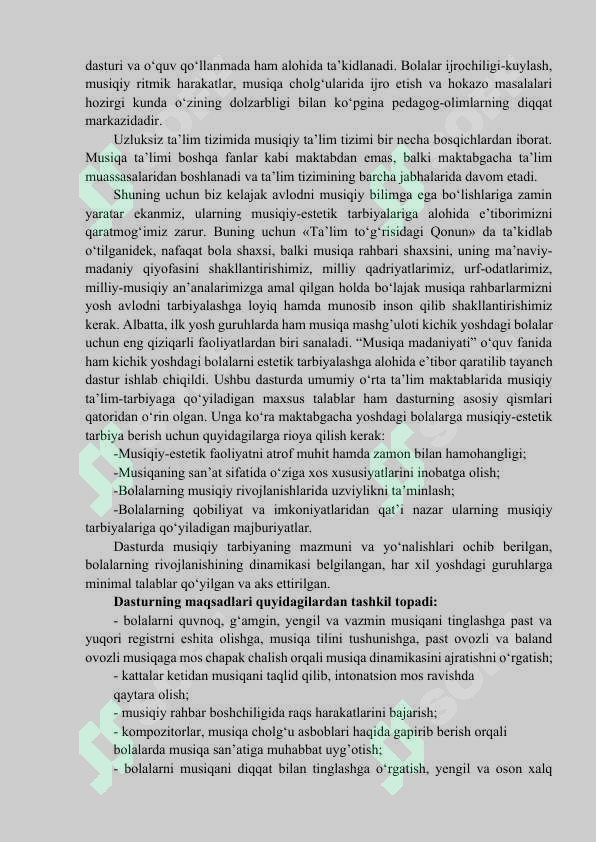 dasturi va o'quv qo'llanmada ham alohida ta'kidlanadi. Bolalar ijrochiligi-kuylash, musiqiy ritmik harakatlar, musiqa cholg'ularida ijro etish va hokazo masalalari hozirgi kunda o'zining dolzarbligi bilan ko'pgina pedagog-olimlarning diqqat markazidadir.

Uzluksiz ta'lim tizimida musiqiy ta'lim tizimi bir necha bosqichlardan iborat. Musiqa ta'limi boshqa fanlar kabi maktabdan emas, balki maktabgacha ta'lim muassasalaridan boshlanadi va ta'lim tizimining barcha jabhalarida davom etadi.

Shuning uchun biz kelajak avlodni musiqiy bilimga ega bo'lishlariga zamin yaratar ekanmiz, ularning musiqiy-estetik tarbiyalariga alohida e'tiborimizni qaratmog'imiz zarur. Buning uchun «Ta'lim to'g'risidagi Qonun» da ta'kidlab o'tilganidek, nafaqat bola shaxsi, balki musiqa rahbari shaxsini, uning ma'naviy-madaniy qiyofasini shakllantirishimiz, milliy qadriyatlarimiz, urf-odatlarimiz, milliy-musiqiy an'analarimizga amal qilgan holda bo'lajak musiqa rahbarlarmizni yosh avlodni tarbiyalashga loyiq hamda munosib inson qilib shakllantirishimiz kerak. Albatta, ilk yosh guruhlarda ham musiqa mashg'uloti kichik yoshdagi bolalar uchun eng qiziqarli faoliyatlardan biri sanaladi. "Musiqa madaniyati" o'quv fanida ham kichik yoshdagi bolalarni estetik tarbiyalashga alohida e'tibor qaratilib tayanch dastur ishlab chiqildi. Ushbu dasturda umumiy o'rta ta'lim maktablarida musiqiy ta'lim-tarbiyaga qo'yiladigan maxsus talablar ham dasturning asosiy qismlari qatoridan o'rin olgan. Unga ko'ra maktabgacha yoshdagi bolalarga musiqiy-estetik tarbiya berish uchun quyidagilarga rioya qilish kerak:

-Musiqiy-estetik faoliyatni atrof muhit hamda zamon bilan hamohangligi;

-Musiqaning san'at sifatida o'ziga xos xususiyatlarini inobatga olish;

-Bolalarning musiqiy rivojlanishlarida uzviylikni ta'minlash;

-Bolalarning qobiliyat va imkoniyatlaridan qat'i nazar ularning musiqiy tarbiyalariga qo'yiladigan majburiyatlar.

Dasturda musiqiy tarbiyaning mazmuni va yo'nalishlari ochib berilgan, bolalarning rivojlanishining dinamikasi belgilangan, har xil yoshdagi guruhlarga minimal talablar qo'yilgan va aks ettirilgan.

Dasturning maqsadlari quyidagilardan tashkil topadi:

- bolalarni quvnoq, g'amgin, yengil va vazmin musiqani tinglashga past va yuqori registrni eshita olishga, musiqa tilini tushunishga, past ovozli va baland ovozli musiqaga mos chapak chalish orqali musiqa dinamikasini ajratishni o'rgatish;

- kattalar ketidan musiqani taqlid qilib, intonatsion mos ravishda qaytara olish;

- musiqiy rahbar boshchiligida raqs harakatlarini bajarish;

- kompozitorlar, musiqa cholg'u asboblari haqida gapirib berish orqali bolalarda musiqa san'atiga muhabbat uyg'otish;

- bolalarni musiqani diqqat bilan tinglashga o'rgatish, yengil va oson xalq